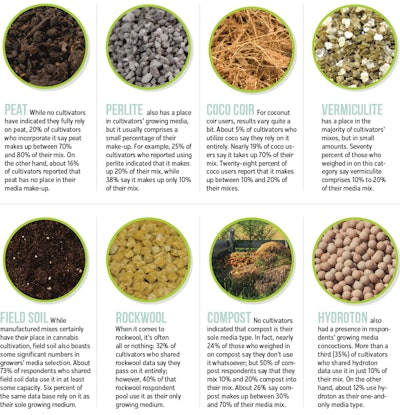 PEAT While no cultivators have indicated they fully rely on peat, 20% of cultivators who incorporate it say peat makes up between 70% and 80% of their mix. On the other hand, about 16% of cultivators reported that peat has no place in their media make-up.

PERLITE also has a place in cultivators' growing media, but it usually comprises a small percentage of their make-up. For example, 25% of cultivators who reported using perlite indicated that it makes up 20% of their mix, while 38% say it makes up only 10% of their mix.

COCO COIR For coconut coir users, results vary quite a bit. About 5% of cultivators who utilize coco say they rely on it entirely. Nearly 19% of coco users say it takes up 70% of their mix. Twenty-eight percent of coco users report that it makes up between 10% and 20% of their mixes.

VERMICULITE has a place in the majority of cultivators' mixes, but in small amounts. Seventy percent of those who weighed in on this category say vermiculite comprises 10% to 20% of their media mix.

FIELD SOIL While manufactured mixes certainly have their place in cannabis cultivation, field soil also boasts some significant numbers in growers' media selection. About 73% of respondents who shared field soil data use it in at least some capacity. Six percent of the same data base rely on it as their sole growing medium.

ROCKWOOL When it comes to rockwool, it's often all or nothing: 32% of cultivators who shared rockwool data say they pass on it entirely; however, 40% of that rockwool respondent pool use it as their only growing medium.

COMPOST No cultivators indicated that compost is their sole media type. In fact, nearly 24% of those who weighed in on compost say they don't use it whatsoever; but 50% of compost respondents say that they mix 10% and 20% compost into their mix. About 26% say compost makes up between 30% and 70% of their media mix.

HYDROTON also had a presence in respondents' growing media concoctions. More than a third (35%) of cultivators who shared hydroton data use it in just 10% of their mix. On the other hand, about 12% use hydroton as their one-and-only media type.